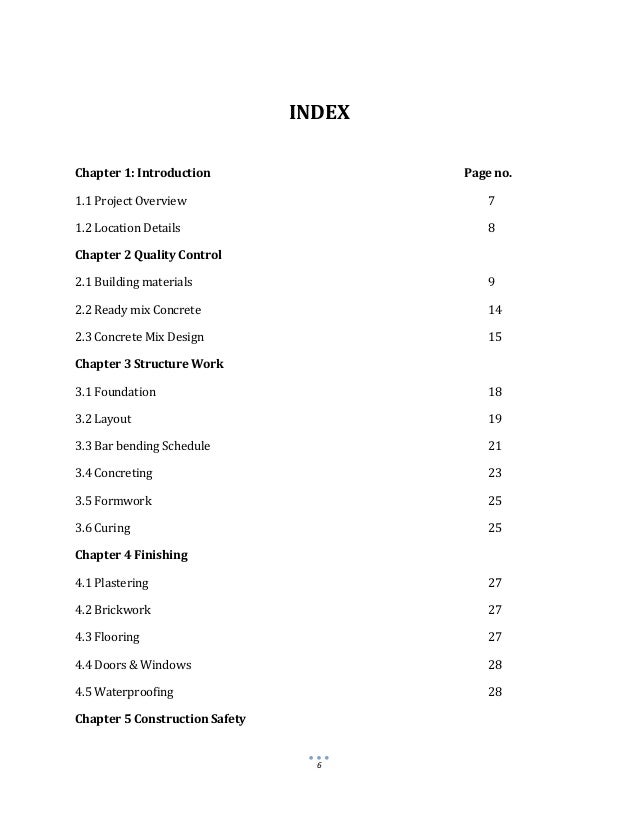 INDEX

| Chapter 1: Introduction | Page no. |
|---|---|
| 1.1 Project Overview | 7 |
| 1.2 Location Details | 8 |
| Chapter 2 Quality Control | |
| 2.1 Building materials | 9 |
| 2.2 Ready mix Concrete | 14 |
| 2.3 Concrete Mix Design | 15 |
| Chapter 3 Structure Work | |
| 3.1 Foundation | 18 |
| 3.2 Layout | 19 |
| 3.3 Bar bending Schedule | 21 |
| 3.4 Concreting | 23 |
| 3.5 Formwork | 25 |
| 3.6 Curing | 25 |
| Chapter 4 Finishing | |
| 4.1 Plastering | 27 |
| 4.2 Brickwork | 27 |
| 4.3 Flooring | 27 |
| 4.4 Doors & Windows | 28 |
| 4.5 Waterproofing | 28 |
| Chapter 5 Construction Safety | |

6